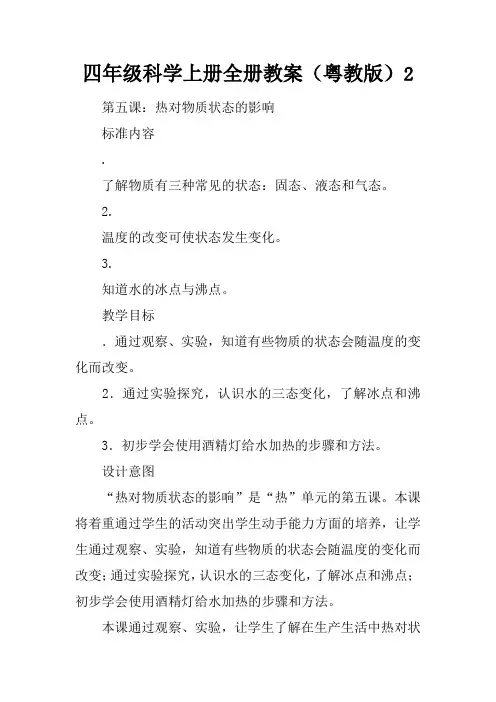 四年级科学上册全册教案（粤教版）2

第五课：热对物质状态的影响

标准内容

.

了解物质有三种常见的状态：固态、液态和气态。

2.

温度的改变可使状态发生变化。

3.

知道水的冰点与沸点。

教学目标

. 通过观察、实验，知道有些物质的状态会随温度的变化而改变。

2. 通过实验探究，认识水的三态变化，了解冰点和沸点。

3. 初步学会使用酒精灯给水加热的步骤和方法。

设计意图

“热对物质状态的影响”是“热”单元的第五课。本课将着重通过学生的活动突出学生动手能力方面的培养，让学生通过观察、实验，知道有些物质的状态会随温度的变化而改变；通过实验探究，认识水的三态变化，了解冰点和沸点；初步学会使用酒精灯给水加热的步骤和方法。

本课通过观察、实验，让学生了解在生产生活中热对状